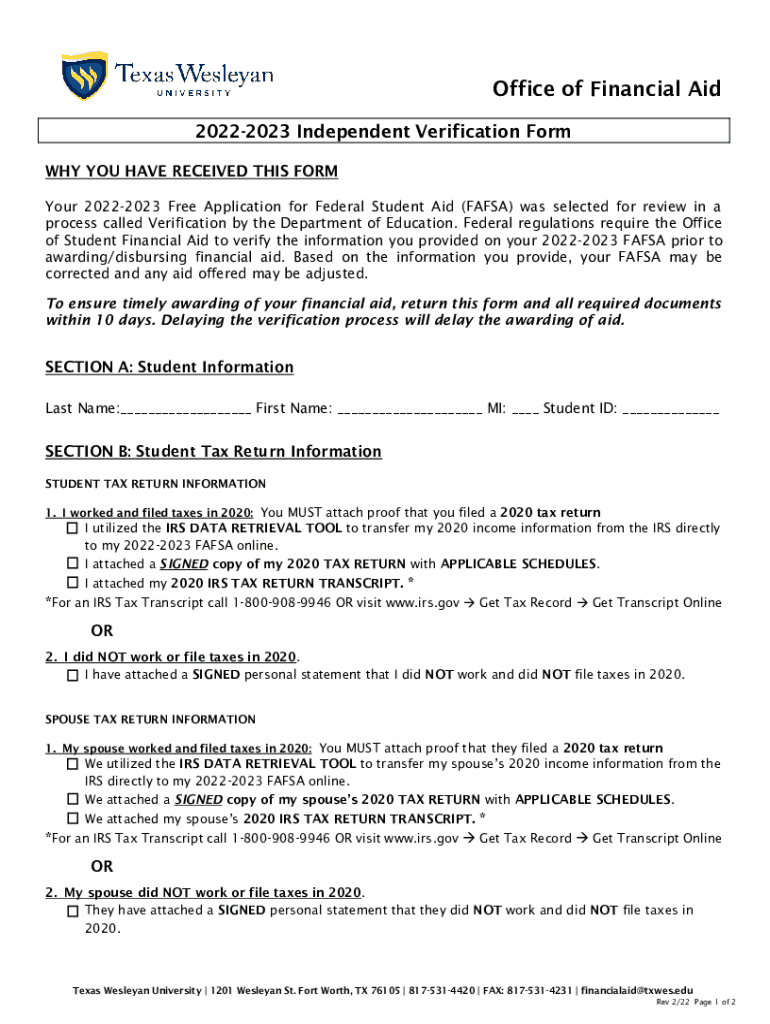 Texas Wesleyan
UNIVERSITY

Office of Financial Aid

2022-2023 Independent Verification Form

WHY YOU HAVE RECEIVED THIS FORM

Your 2022-2023 Free Application for Federal Student Aid (FAFSA) was selected for review in a process called Verification by the Department of Education. Federal regulations require the Office of Student Financial Aid to verify the information you provided on your 2022-2023 FAFSA prior to awarding/disbursing financial aid. Based on the information you provide, your FAFSA may be corrected and any aid offered may be adjusted.

To ensure timely awarding of your financial aid, return this form and all required documents within 10 days. Delaying the verification process will delay the awarding of aid.

SECTION A: Student Information

Last Name:__________________ First Name: ____________________ MI: ____ Student ID: _____________

SECTION B: Student Tax Return Information

STUDENT TAX RETURN INFORMATION

1. I worked and filed taxes in 2020: You MUST attach proof that you filed a 2020 tax return
☐ I utilized the IRS DATA RETRIEVAL TOOL to transfer my 2020 income information from the IRS directly to my 2022-2023 FAFSA online.
☐ I attached a SIGNED copy of my 2020 TAX RETURN with APPLICABLE SCHEDULES.
☐ I attached my 2020 IRS TAX RETURN TRANSCRIPT. *
*For an IRS Tax Transcript call 1-800-908-9946 OR visit www.irs.gov → Get Tax Record → Get Transcript Online

OR

2. I did NOT work or file taxes in 2020.
☐ I have attached a SIGNED personal statement that I did NOT work and did NOT file taxes in 2020.

SPOUSE TAX RETURN INFORMATION

1. My spouse worked and filed taxes in 2020: You MUST attach proof that they filed a 2020 tax return
☐ We utilized the IRS DATA RETRIEVAL TOOL to transfer my spouse's 2020 income information from the IRS directly to my 2022-2023 FAFSA online.
☐ We attached a SIGNED copy of my spouse's 2020 TAX RETURN with APPLICABLE SCHEDULES.
☐ We attached my spouse's 2020 IRS TAX RETURN TRANSCRIPT. *
*For an IRS Tax Transcript call 1-800-908-9946 OR visit www.irs.gov → Get Tax Record → Get Transcript Online

OR

2. My spouse did NOT work or file taxes in 2020.
☐ They have attached a SIGNED personal statement that they did NOT work and did NOT file taxes in 2020.

Texas Wesleyan University | 1201 Wesleyan St. Fort Worth, TX 76105 | 817-531-4420 | FAX: 817-531-4231 | financialaid@txwes.edu
Rev 2/22 Page 1 of 2